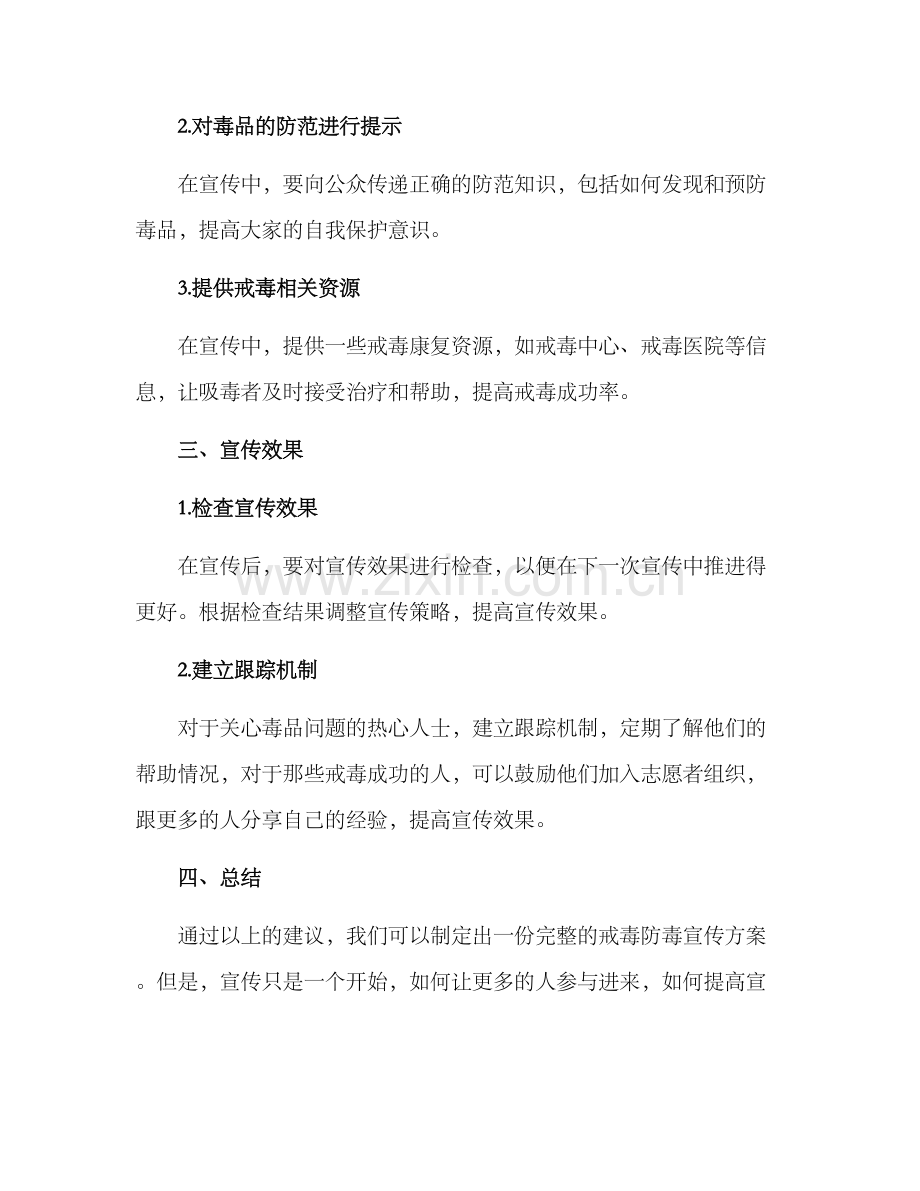 2.对毒品的防范进行提示

在宣传中，要向公众传递正确的防范知识，包括如何发现和预防毒品，提高大家的自我保护意识。

3.提供戒毒相关资源

在宣传中，提供一些戒毒康复资源，如戒毒中心、戒毒医院等信息，让吸毒者及时接受治疗和帮助，提高戒毒成功率。

三、宣传效果

1.检查宣传效果

在宣传后，要对宣传效果进行检查，以便在下一次宣传中推进得更好。根据检查结果调整宣传策略，提高宣传效果。

2.建立跟踪机制

对于关心毒品问题的热心人士，建立跟踪机制，定期了解他们的帮助情况，对于那些戒毒成功的人，可以鼓励他们加入志愿者组织，跟更多的人分享自己的经验，提高宣传效果。

四、总结

通过以上的建议，我们可以制定出一份完整的戒毒防毒宣传方案。但是，宣传只是一个开始，如何让更多的人参与进来，如何提高宣

www.zixin.com.cn